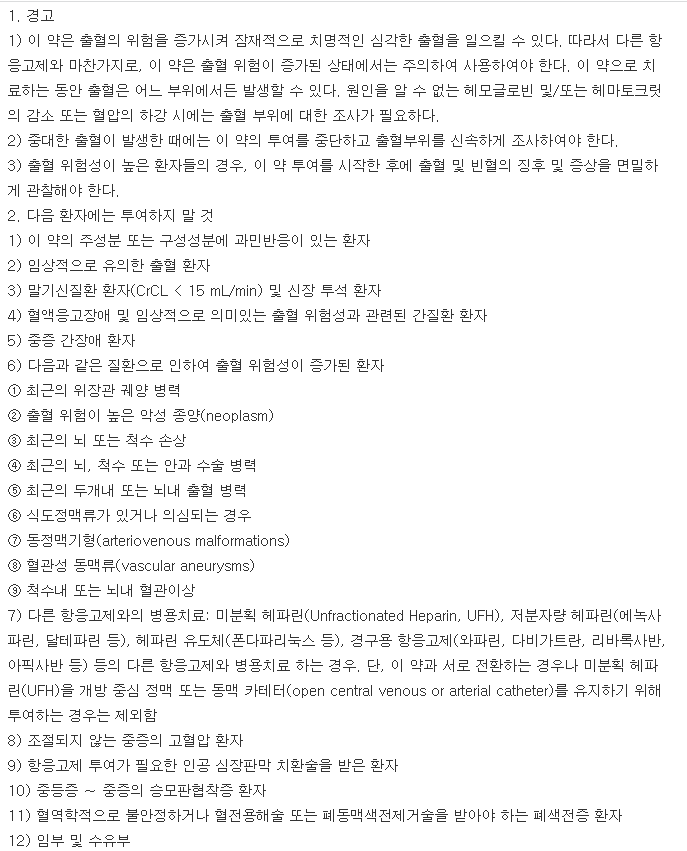 1. 경고
1) 이 약은 출혈의 위험을 증가시켜 잠재적으로 치명적인 심각한 출혈을 일으킬 수 있다. 따라서 다른 항응고제와 마찬가지로, 이 약은 출혈 위험이 증가된 상태에서는 주의하여 사용하여야 한다. 이 약으로 치료하는 동안 출혈은 어느 부위에서든 발생할 수 있다. 원인을 알 수 없는 헤모글로빈 및/또는 헤마토크릿의 감소 또는 혈압의 하강 시에는 출혈 부위에 대한 조사가 필요하다.
2) 중대한 출혈이 발생한 때에는 이 약의 투여를 중단하고 출혈부위를 신속하게 조사하여야 한다.
3) 출혈 위험성이 높은 환자들의 경우, 이 약 투여를 시작한 후에 출혈 및 빈혈의 징후 및 증상을 면밀하게 관찰해야 한다.
2. 다음 환자에는 투여하지 말 것
1) 이 약의 주성분 또는 구성성분에 과민반응이 있는 환자
2) 임상적으로 유의한 출혈 환자
3) 말기신질환 환자(CrCL < 15 mL/min) 및 신장 투석 환자
4) 혈액응고장애 및 임상적으로 의미있는 출혈 위험성과 관련된 간질환 환자
5) 중증 간장애 환자
6) 다음과 같은 질환으로 인하여 출혈 위험성이 증가된 환자
① 최근의 위장관 궤양 병력
② 출혈 위험이 높은 악성 종양(neoplasm)
③ 최근의 뇌 또는 척수 손상
④ 최근의 뇌, 척수 또는 안과 수술 병력
⑤ 최근의 두개내 또는 뇌내 출혈 병력
⑥ 식도정맥류가 있거나 의심되는 경우
⑦ 동정맥기형(arteriovenous malformations)
⑧ 혈관성 동맥류(vascular aneurysms)
⑨ 척수내 또는 뇌내 혈관이상
7) 다른 항응고제와의 병용치료: 미분획 헤파린(Unfractionated Heparin, UFH), 저분자량 헤파린(에녹사파린, 달테파린 등), 헤파린 유도체(폰다파리눅스 등), 경구용 항응고제(와파린, 다비가트란, 리바록사반, 아픽사반 등) 등의 다른 항응고제와 병용치료 하는 경우. 단, 이 약과 서로 전환하는 경우나 미분획 헤파린(UFH)을 개방 중심 정맥 또는 동맥 카테터(open central venous or arterial catheter)를 유지하기 위해 투여하는 경우는 제외함
8) 조절되지 않는 중증의 고혈압 환자
9) 항응고제 투여가 필요한 인공 심장판막 치환술을 받은 환자
10) 중등증 ~ 중증의 승모판협착증 환자
11) 혈역학적으로 불안정하거나 혈전용해술 또는 폐동맥색전제거술을 받아야 하는 폐색전증 환자
12) 임부 및 수유부